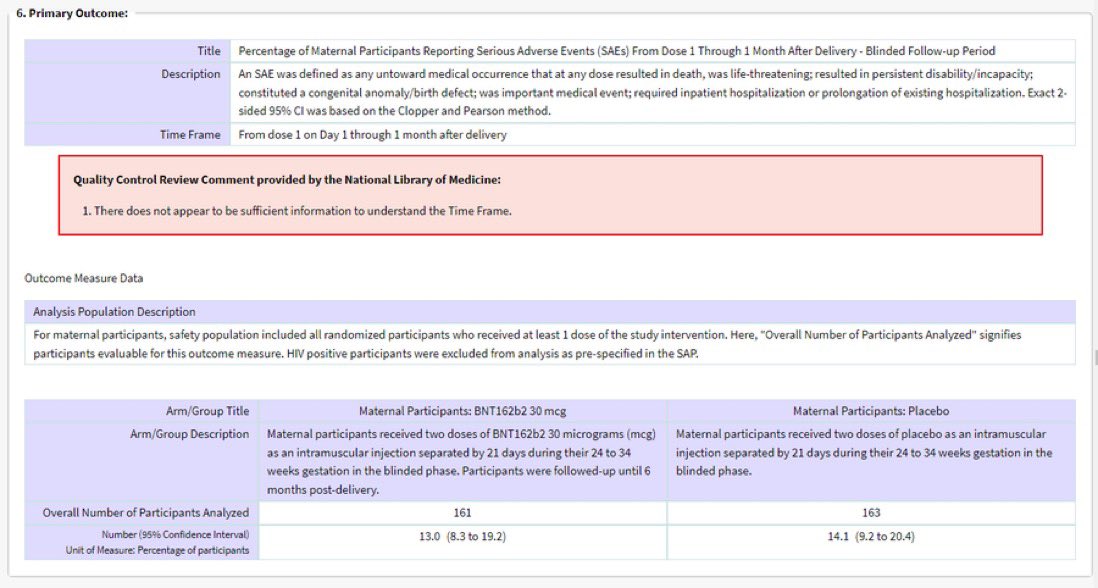 6. Primary Outcome:

| | |
|---|---|
| Title | Percentage of Maternal Participants Reporting Serious Adverse Events (SAEs) From Dose 1 Through 1 Month After Delivery - Blinded Follow-up Period |
| Description | An SAE was defined as any untoward medical occurrence that at any dose resulted in death, was life-threatening; resulted in persistent disability/incapacity; constituted a congenital anomaly/birth defect; was important medical event; required inpatient hospitalization or prolongation of existing hospitalization. Exact 2-sided 95% CI was based on the Clopper and Pearson method. |
| Time Frame | From dose 1 on Day 1 through 1 month after delivery |

Quality Control Review Comment provided by the National Library of Medicine:

1. There does not appear to be sufficient information to understand the Time Frame.

Outcome Measure Data

Analysis Population Description

For maternal participants, safety population included all randomized participants who received at least 1 dose of the study intervention. Here, "Overall Number of Participants Analyzed" signifies participants evaluable for this outcome measure. HIV positive participants were excluded from analysis as pre-specified in the SAP.

| Arm/Group Title | Maternal Participants: BNT162b2 30 mcg | Maternal Participants: Placebo |
|---|---|---|
| Arm/Group Description | Maternal participants received two doses of BNT162b2 30 micrograms (mcg) as an intramuscular injection separated by 21 days during their 24 to 34 weeks gestation in the blinded phase. Participants were followed-up until 6 months post-delivery. | Maternal participants received two doses of placebo as an intramuscular injection separated by 21 days during their 24 to 34 weeks gestation in the blinded phase. |
| Overall Number of Participants Analyzed | 161 | 163 |
| Number (95% Confidence Interval) Unit of Measure: Percentage of participants | 13.0 (8.3 to 19.2) | 14.1 (9.2 to 20.4) |